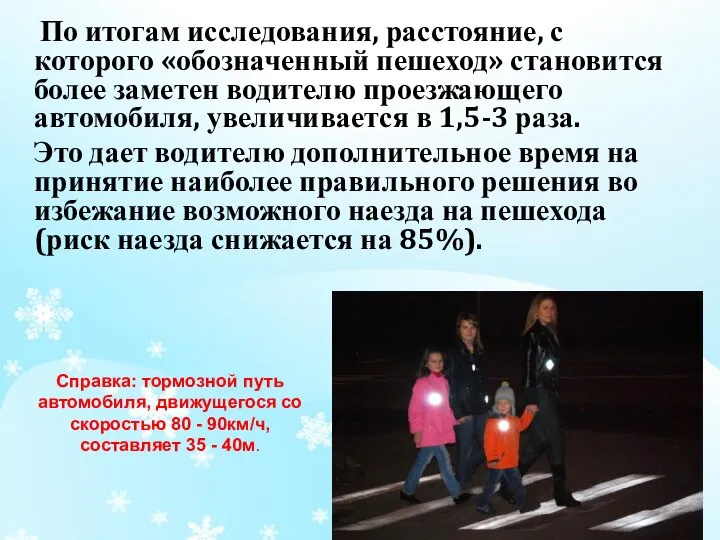 По итогам исследования, расстояние, с которого «обозначенный пешеход» становится более заметен водителю проезжающего автомобиля, увеличивается в 1,5-3 раза.

Это дает водителю дополнительное время на принятие наиболее правильного решения во избежание возможного наезда на пешехода (риск наезда снижается на 85%).

Справка: тормозной путь автомобиля, движущегося со скоростью 80 - 90км/ч, составляет 35 - 40м.